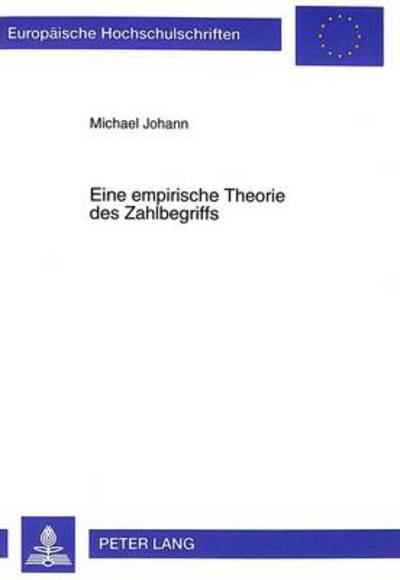 Europäische Hochschulschriften

Michael Johann

Eine empirische Theorie des Zahlbegriffs

PETER LANG